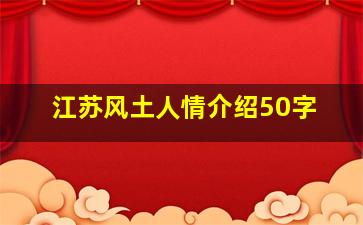 江苏风土人情介绍50字